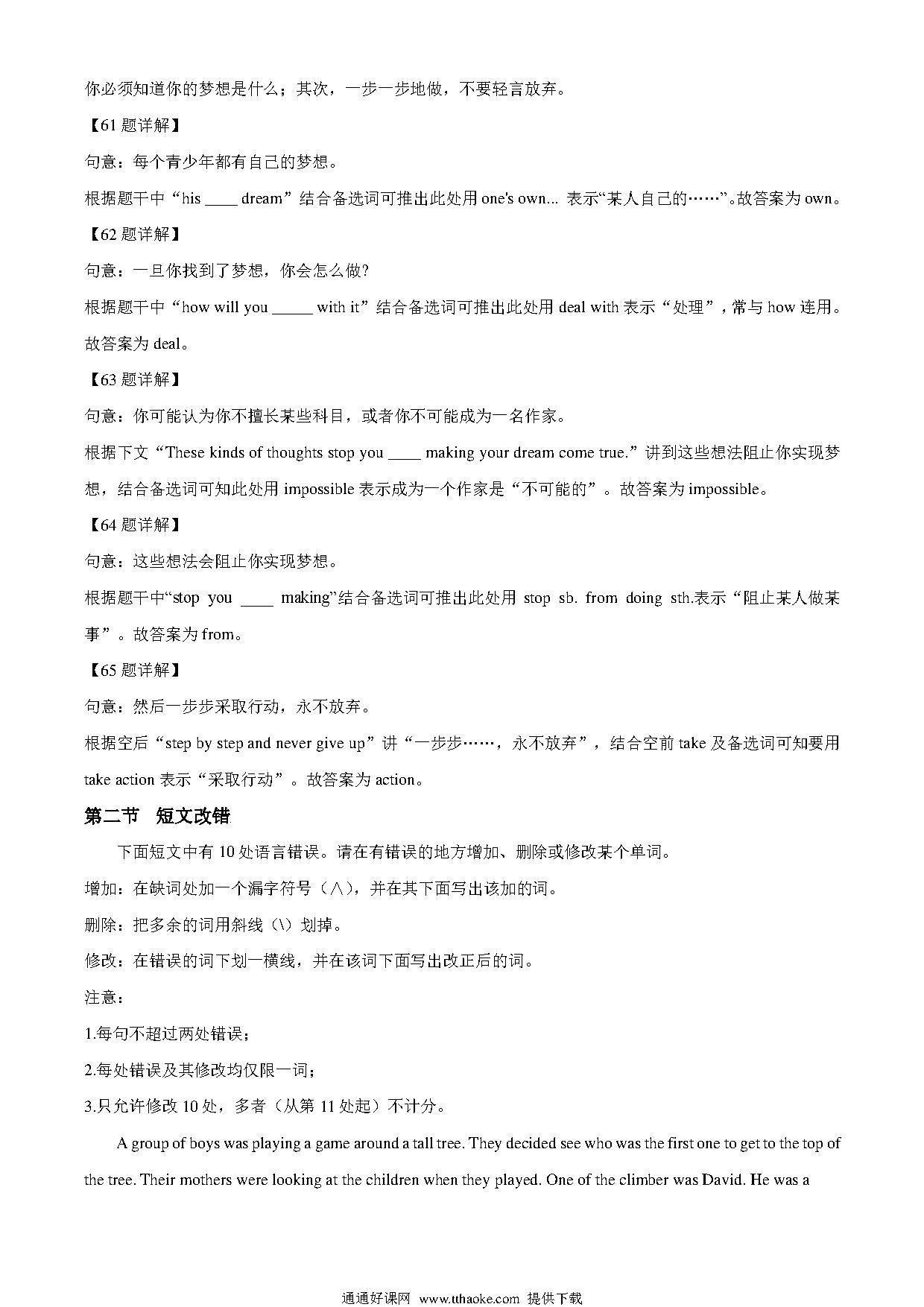 你必须知道你的梦想是什么；其次，一步一步地做，不要轻言放弃。

【61 题详解】

句意：每个青少年都有自己的梦想。

根据题干中“his ____ dream”结合备选词可推出此处用 one's own... 表示“某人自己的……”。故答案为 own。

【62 题详解】

句意：一旦你找到了梦想，你会怎么做?

根据题干中“how will you _____ with it”结合备选词可推出此处用 deal with 表示“处理”，常与 how 连用。故答案为 deal。

【63 题详解】

句意：你可能认为你不擅长某些科目，或者你不可能成为一名作家。

根据下文“These kinds of thoughts stop you ____ making your dream come true.”讲到这些想法阻止你实现梦想，结合备选词可知此处用 impossible 表示成为一个作家是“不可能的”。故答案为 impossible。

【64 题详解】

句意：这些想法会阻止你实现梦想。

根据题干中“stop you ____ making”结合备选词可推出此处用 stop sb. from doing sth.表示“阻止某人做某事”。故答案为 from。

【65 题详解】

句意：然后一步步采取行动，永不放弃。

根据空后“step by step and never give up”讲“一步步……，永不放弃”，结合空前 take 及备选词可知要用 take action 表示“采取行动”。故答案为 action。

第二节 短文改错

下面短文中有 10 处语言错误。请在有错误的地方增加、删除或修改某个单词。

增加：在缺词处加一个漏字符号（∧），并在其下面写出该加的词。

删除：把多余的词用斜线（\）划掉。

修改：在错误的词下划一横线，并在该词下面写出改正后的词。

注意：

1.每句不超过两处错误；

2.每处错误及其修改均仅限一词；

3.只允许修改 10 处，多者（从第 11 处起）不计分。

A group of boys was playing a game around a tall tree. They decided see who was the first one to get to the top of the tree. Their mothers were looking at the children when they played. One of the climber was David. He was a

通通好课网 www.tthaoke.com 提供下载